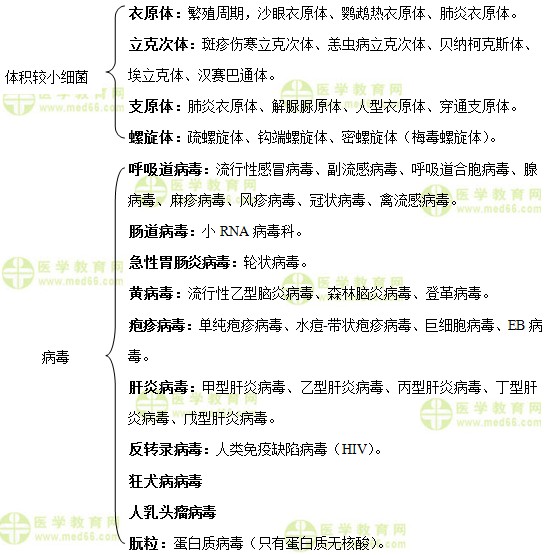 体积较小细菌

衣原体：繁殖周期，沙眼衣原体、鹦鹉热衣原体、肺炎衣原体。

立克次体：斑疹伤寒立克次体、恙虫病立克次体、贝纳柯克斯体、埃立克体、汉赛巴通体。

支原体：肺炎衣原体、解脲脲原体、人型衣原体、穿通支原体。

螺旋体：疏螺旋体、钩端螺旋体、密螺旋体（梅毒螺旋体）。

病毒

呼吸道病毒：流行性感冒病毒、副流感病毒、呼吸道合胞病毒、腺病毒、麻疹病毒、风疹病毒、冠状病毒、禽流感病毒。

肠道病毒：小 RNA 病毒科。

急性胃肠炎病毒：轮状病毒。

黄病毒：流行性乙型脑炎病毒、森林脑炎病毒、登革病毒。

疱疹病毒：单纯疱疹病毒、水痘-带状疱疹病毒、巨细胞病毒、EB 病毒。

肝炎病毒：甲型肝炎病毒、乙型肝炎病毒、丙型肝炎病毒、丁型肝炎病毒、戊型肝炎病毒。

反转录病毒：人类免疫缺陷病毒（HIV）。

狂犬病病毒

人乳头瘤病毒

朊粒：蛋白质病毒（只有蛋白质无核酸）。

医学教育网 www.med66.com